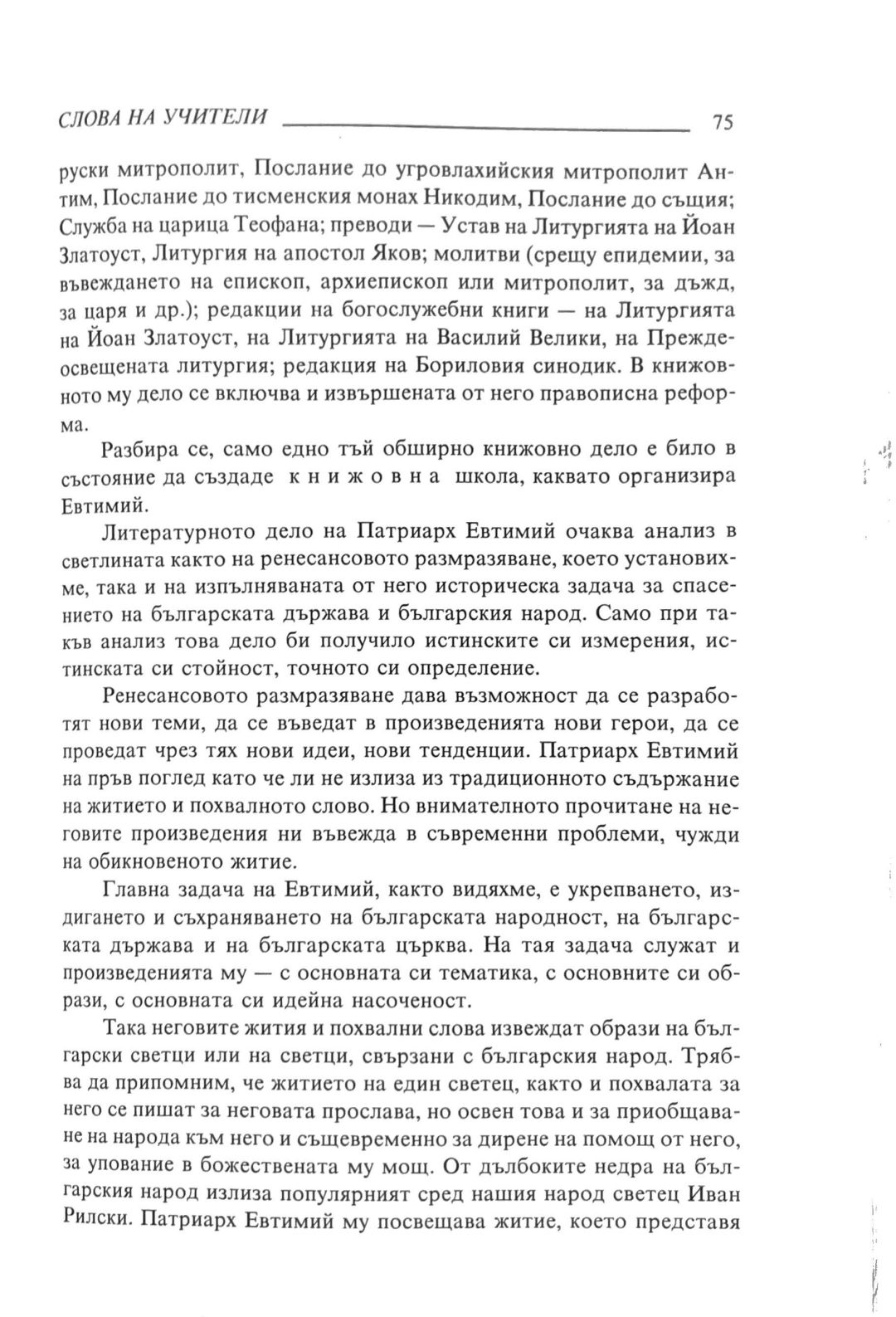 СЛОВА НА УЧИТЕЛИ 75

руски митрополит, Послание до угровлахийския митрополит Антим, Послание до тисменския монах Никодим, Послание до същия; Служба на царица Теофана; преводи — Устав на Литургията на Йоан Златоуст, Литургия на апостол Яков; молитви (срещу епидемии, за въвеждането на епископ, архиепископ или митрополит, за дъжд, за царя и др.); редакции на богослужебни книги — на Литургията на Йоан Златоуст, на Литургията на Василий Велики, на Преждеосвещената литургия; редакция на Бориловия синодик. В книжовното му дело се включва и извършената от него правописна реформа.

Разбира се, само едно тъй обширно книжовно дело е било в състояние да създаде к н и ж о в н а школа, каквато организира Евтимий.

Литературното дело на Патриарх Евтимий очаква анализ в светлината както на ренесансовото размразяване, което установихме, така и на изпълняваната от него историческа задача за спасението на българската държава и българския народ. Само при такъв анализ това дело би получило истинските си измерения, истинската си стойност, точното си определение.

Ренесансовото размразяване дава възможност да се разработят нови теми, да се въведат в произведенията нови герои, да се проведат чрез тях нови идеи, нови тенденции. Патриарх Евтимий на пръв поглед като че ли не излиза из традиционното съдържание на житието и похвалното слово. Но внимателното прочитане на неговите произведения ни въвежда в съвременни проблеми, чужди на обикновеното житие.

Главна задача на Евтимий, както видяхме, е укрепването, издигането и съхраняването на българската народност, на българската държава и на българската църква. На тая задача служат и произведенията му — с основната си тематика, с основните си образи, с основната си идейна насоченост.

Така неговите жития и похвални слова извеждат образи на български светци или на светци, свързани с българския народ. Трябва да припомним, че житието на един светец, както и похвалата за него се пишат за неговата прослава, но освен това и за приобщаване на народа към него и същевременно за дирене на помощ от него, за упование в божествената му мощ. От дълбоките недра на българския народ излиза популярният сред нашия народ светец Иван Рилски. Патриарх Евтимий му посвещава житие, което представя